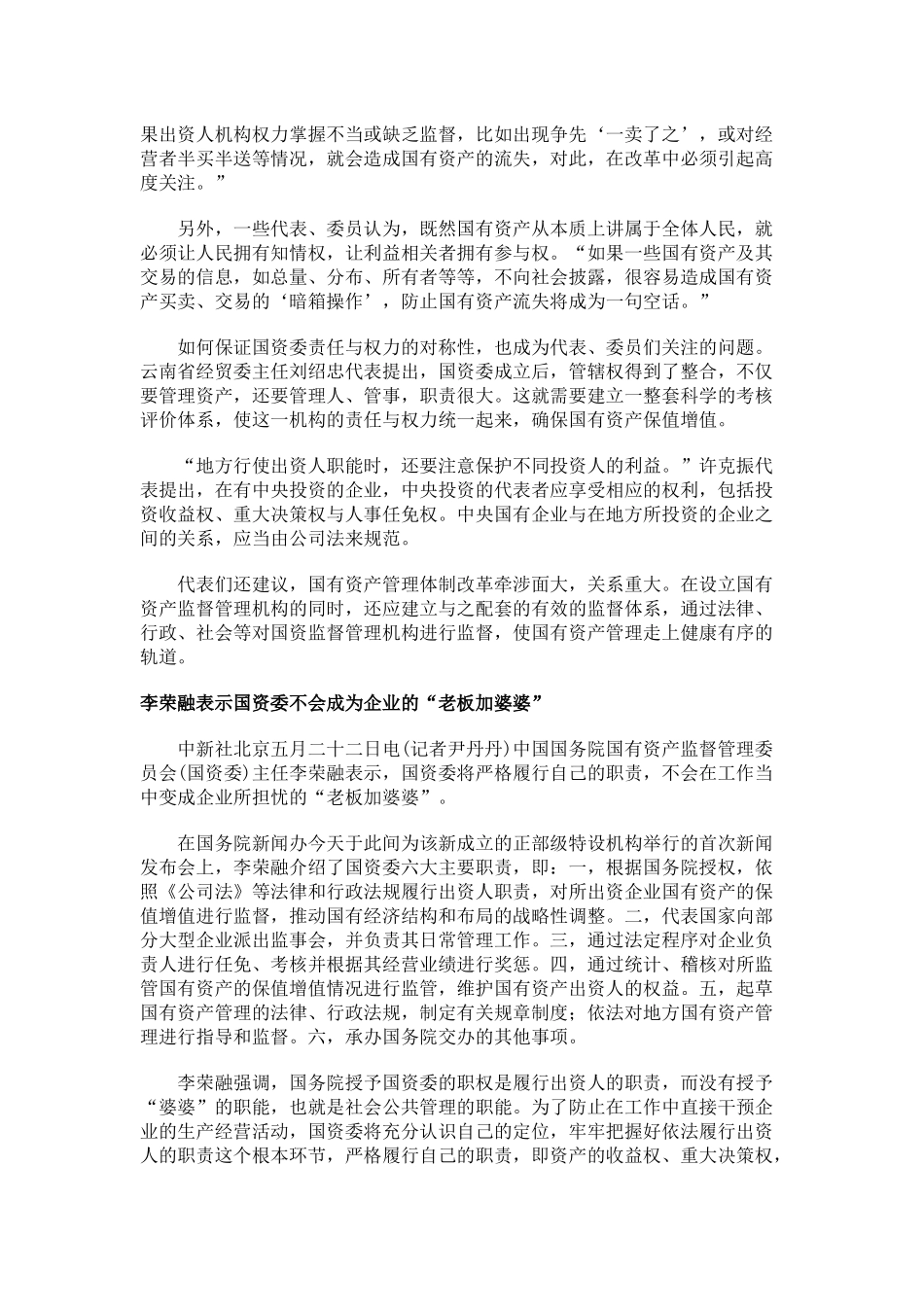 果出资人机构权力掌握不当或缺乏监督，比如出现争先‘一卖了之’，或对经营者半买半送等情况，就会造成国有资产的流失，对此，在改革中必须引起高度关注。”

另外，一些代表、委员认为，既然国有资产从本质上讲属于全体人民，就必须让人民拥有知情权，让利益相关者拥有参与权。“如果一些国有资产及其交易的信息，如总量、分布、所有者等等，不向社会披露，很容易造成国有资产买卖、交易的‘暗箱操作’，防止国有资产流失将成为一句空话。”

如何保证国资委责任与权力的对称性，也成为代表、委员们关注的问题。云南省经贸委主任刘绍忠代表提出，国资委成立后，管辖权得到了整合，不仅要管理资产，还要管理人、管事，职责很大。这就需要建立一整套科学的考核评价体系，使这一机构的责任与权力统一起来，确保国有资产保值增值。

“地方行使出资人职能时，还要注意保护不同投资人的利益。”许克振代表提出，在有中央投资的企业，中央投资的代表者应享受相应的权利，包括投资收益权、重大决策权与人事任免权。中央国有企业与在地方所投资的企业之间的关系，应当由公司法来规范。

代表们还建议，国有资产管理体制改革牵涉面大，关系重大。在设立国有资产监督管理机构的同时，还应建立与之配套的有效的监督体系，通过法律、行政、社会等对国资监督管理机构进行监督，使国有资产管理走上健康有序的轨道。

李荣融表示国资委不会成为企业的“老板加婆婆”

中新社北京五月二十二日电(记者尹丹丹)中国国务院国有资产监督管理委员会(国资委)主任李荣融表示，国资委将严格履行自己的职责，不会在工作当中变成企业所担忧的“老板加婆婆”。

在国务院新闻办今天于此间为该新成立的正部级特设机构举行的首次新闻发布会上，李荣融介绍了国资委六大主要职责，即：一，根据国务院授权，依照《公司法》等法律和行政法规履行出资人职责，对所出资企业国有资产的保值增值进行监督，推动国有经济结构和布局的战略性调整。二，代表国家向部分大型企业派出监事会，并负责其日常管理工作。三，通过法定程序对企业负责人进行任免、考核并根据其经营业绩进行奖惩。四，通过统计、稽核对所监管国有资产的保值增值情况进行监管，维护国有资产出资人的权益。五，起草国有资产管理的法律、行政法规，制定有关规章制度；依法对地方国有资产管理进行指导和监督。六，承办国务院交办的其他事项。

李荣融强调，国务院授予国资委的职权是履行出资人的职责，而没有授予“婆婆”的职能，也就是社会公共管理的职能。为了防止在工作中直接干预企业的生产经营活动，国资委将充分认识自己的定位，牢牢把握好依法履行出资人的职责这个根本环节，严格履行自己的职责，即资产的收益权、重大决策权，